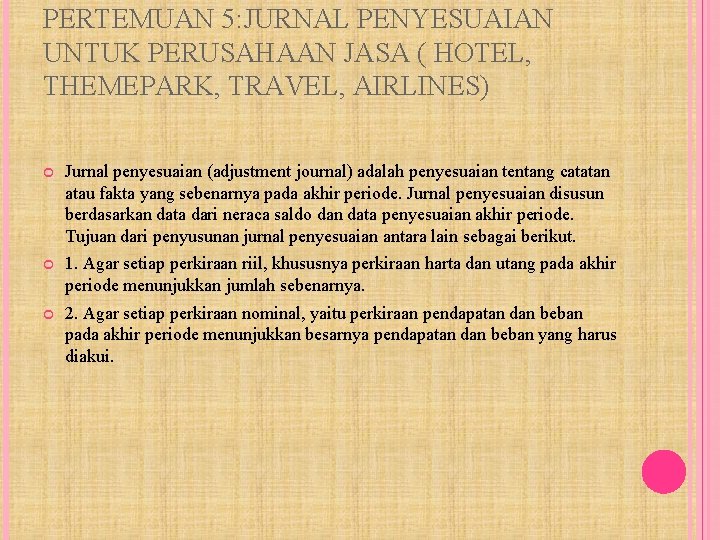 PERTEMUAN 5:JURNAL PENYESUAIAN UNTUK PERUSAHAAN JASA ( HOTEL, THEMEPARK, TRAVEL, AIRLINES)

Jurnal penyesuaian (adjustment journal) adalah penyesuaian tentang catatan atau fakta yang sebenarnya pada akhir periode. Jurnal penyesuaian disusun berdasarkan data dari neraca saldo dan data penyesuaian akhir periode. Tujuan dari penyusunan jurnal penyesuaian antara lain sebagai berikut.

1. Agar setiap perkiraan riil, khususnya perkiraan harta dan utang pada akhir periode menunjukkan jumlah sebenarnya.

2. Agar setiap perkiraan nominal, yaitu perkiraan pendapatan dan beban pada akhir periode menunjukkan besarnya pendapatan dan beban yang harus diakui.